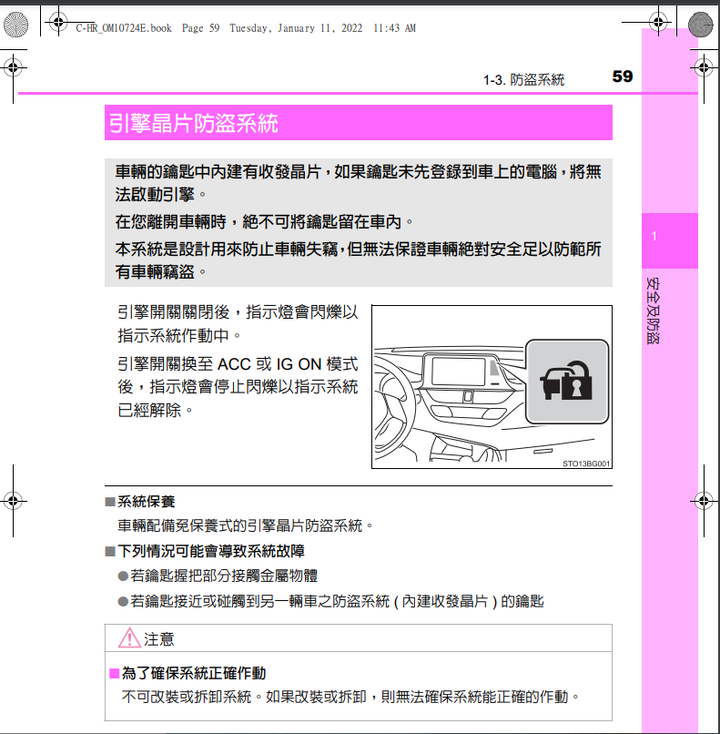 C-HR_OM10724E.book Page 59 Tuesday, January 11, 2022 11:43 AM

1-3. 防盜系統 59

引擎晶片防盜系統

車輛的鑰匙中內建有收發晶片，如果鑰匙未先登錄到車上的電腦，將無法啟動引擎。

在您離開車輛時，絕不可將鑰匙留在車內。

本系統是設計用來防止車輛失竊，但無法保證車輛絕對安全足以防範所有車輛竊盜。

引擎開關關閉後，指示燈會閃爍以指示系統作動中。

引擎開關換至 ACC 或 IG ON 模式後，指示燈會停止閃爍以指示系統已經解除。

STO13BG001

1

安全及防盜

■系統保養

車輛配備免保養式的引擎晶片防盜系統。

■下列情況可能會導致系統故障

●若鑰匙握把部分接觸金屬物體

●若鑰匙接近或碰觸到另一輛車之防盜系統 ( 內建收發晶片 ) 的鑰匙

注意

■為了確保系統正確作動

不可改裝或拆卸系統。如果改裝或拆卸，則無法確保系統能正確的作動。